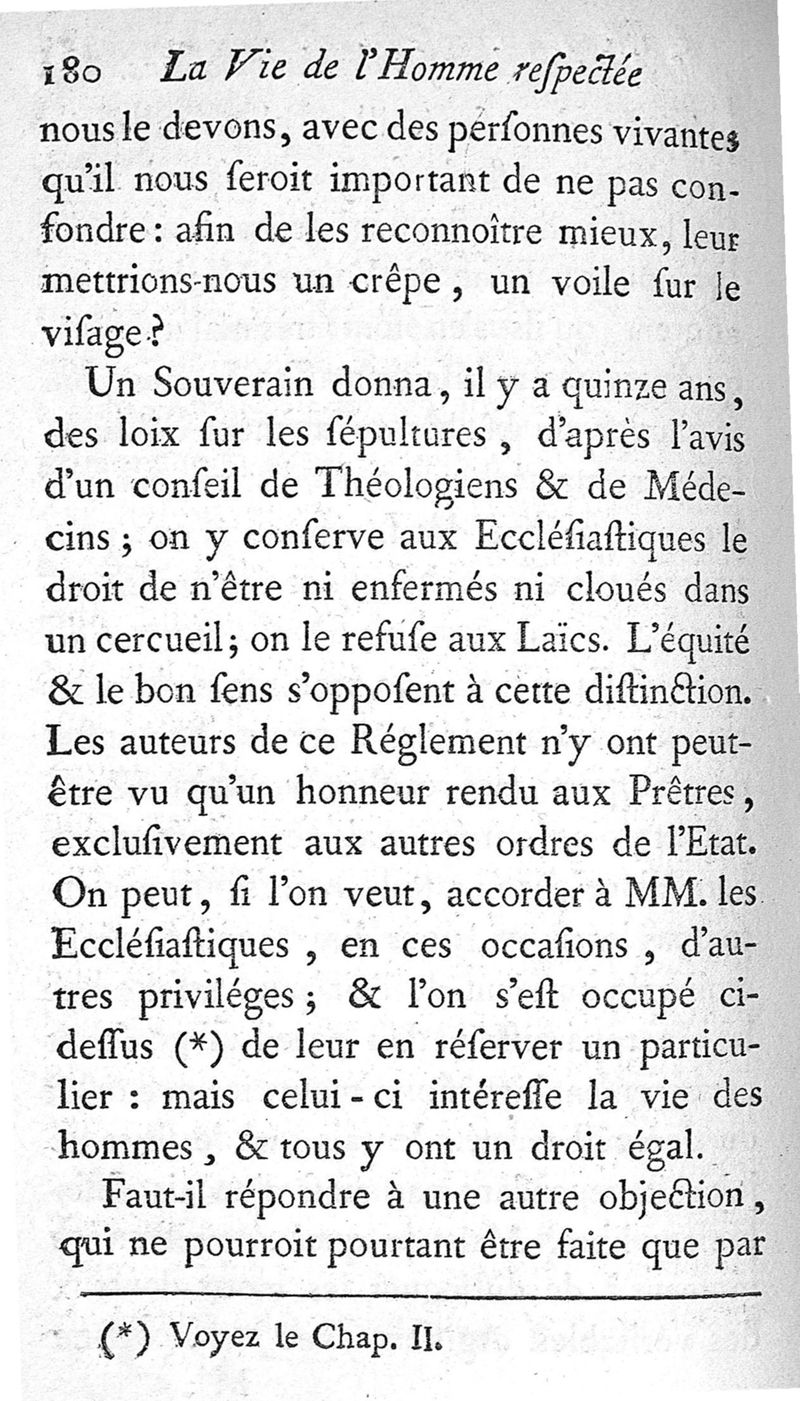 180 La Vie de l'Homme reſpectée

nous le devons, avec des perſonnes vivantes qu'il nous ſeroit important de ne pas confondre: afin de les reconnoître mieux, leur mettrions-nous un crêpe, un voile ſur le viſage?

Un Souverain donna, il y a quinze ans, des loix ſur les ſépultures, d'après l'avis d'un conſeil de Théologiens & de Médecins; on y conſerve aux Eccléſiaſtiques le droit de n'être ni enfermés ni cloués dans un cercueil; on le refuſe aux Laïcs. L'équité & le bon ſens s'oppoſent à cette diſtinction. Les auteurs de ce Réglement n'y ont peut-être vu qu'un honneur rendu aux Prêtres, excluſivement aux autres ordres de l'Etat. On peut, ſi l'on veut, accorder à MM. les Eccléſiaſtiques, en ces occaſions, d'autres priviléges; & l'on s'eſt occupé ci-deſſus (*) de leur en réſerver un particulier: mais celui-ci intéreſſe la vie des hommes, & tous y ont un droit égal.

Faut-il répondre à une autre objection, qui ne pourroit pourtant être faite que par

(*) Voyez le Chap. II.